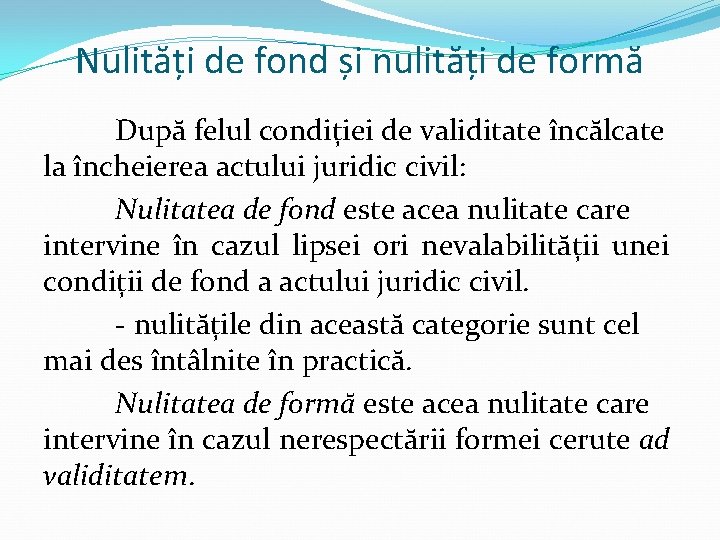 Nulități de fond și nulități de formă

După felul condiției de validitate încălcate la încheierea actului juridic civil:

Nulitatea de fond este acea nulitate care intervine în cazul lipsei ori nevalabilității unei condiții de fond a actului juridic civil.

- nulitățile din această categorie sunt cel mai des întâlnite în practică.

Nulitatea de formă este acea nulitate care intervine în cazul nerespectării formei cerute ad validitatem.